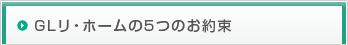 GLリ・ホームの5つのお約束